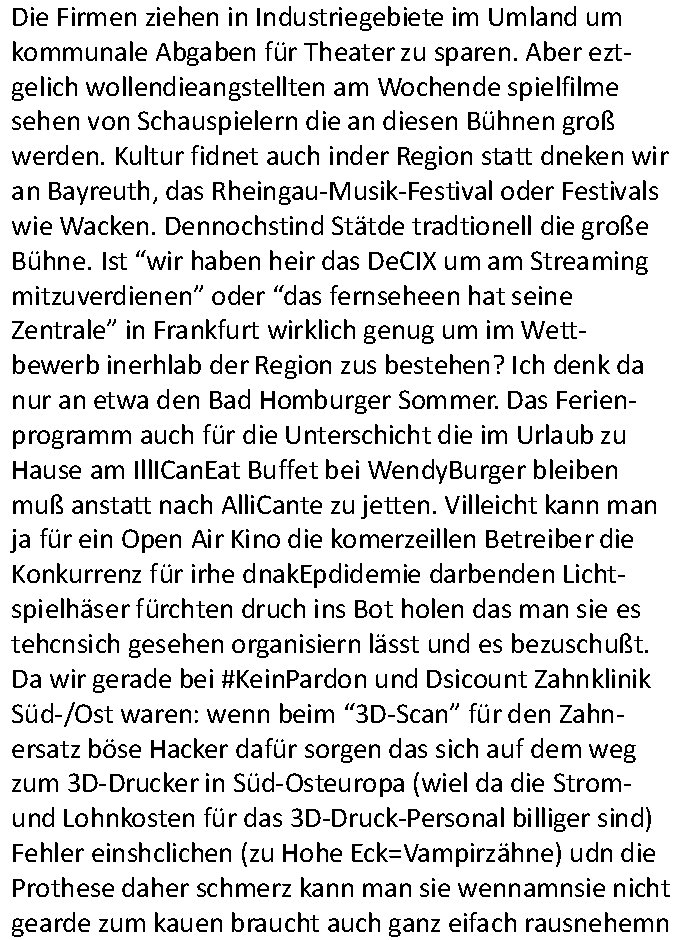 Die Firmen ziehen in Industriegebiete im Umland um kommunale Abgaben für Theater zu sparen. Aber eztgelich wollendieangstellten am Wochende spielfilme sehen von Schauspielern die an diesen Bühnen groß werden. Kultur fidnet auch inder Region statt dneken wir an Bayreuth, das Rheingau-Musik-Festival oder Festivals wie Wacken. Dennochstind Stätde tradtionell die große Bühne. Ist “wir haben heir das DeCIX um am Streaming mitzuverdienen” oder “das fernseheen hat seine Zentrale” in Frankfurt wirklich genug um im Wettbewerb inerhlab der Region zus bestehen? Ich denk da nur an etwa den Bad Homburger Sommer. Das Ferienprogramm auch für die Unterschicht die im Urlaub zu Hause am IllICanEat Buffet bei WendyBurger bleiben muß anstatt nach AlliCante zu jetten. Villeicht kann man ja für ein Open Air Kino die komerzeillen Betreiber die Konkurrenz für irhe dnakEpdidemie darbenden Lichtspielhäser fürchten druch ins Bot holen das man sie es tehcnsich gesehen organisiern lässt und es bezuschußt. Da wir gerade bei #KeinPardon und Dsicount Zahnklinik Süd-/Ost waren: wenn beim “3D-Scan” für den Zahnersatz böse Hacker dafür sorgen das sich auf dem weg zum 3D-Drucker in Süd-Osteuropa (wiel da die Strom- und Lohnkosten für das 3D-Druck-Personal billiger sind) Fehler einshclichen (zu Hohe Eck=Vampirzähne) udn die Prothese daher schmerz kann man sie wennamnsie nicht gearde zum kauen braucht auch ganz eifach rausnehemn